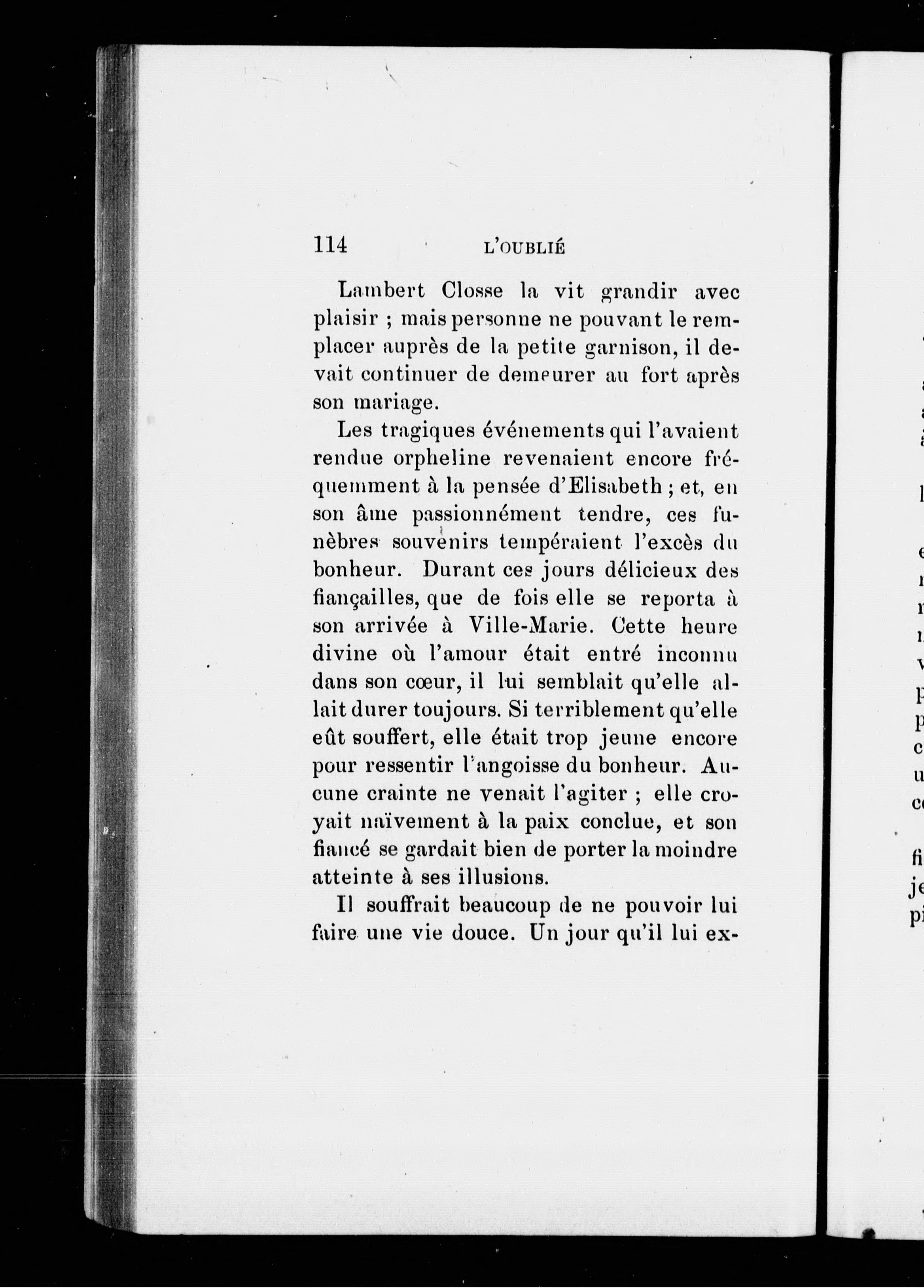 114 L'OUBLIÉ

Lambert Closse la vit grandir avec plaisir ; mais personne ne pouvant le remplacer auprès de la petite garnison, il devait continuer de demeurer au fort après son mariage.

Les tragiques événements qui l'avaient rendue orpheline revenaient encore fréquemment à la pensée d'Elisabeth ; et, en son âme passionnément tendre, ces funèbres souvenirs tempéraient l'excès du bonheur. Durant ces jours délicieux des fiançailles, que de fois elle se reporta à son arrivée à Ville-Marie. Cette heure divine où l'amour était entré inconnu dans son cœur, il lui semblait qu'elle allait durer toujours. Si terriblement qu'elle eût souffert, elle était trop jeune encore pour ressentir l'angoisse du bonheur. Aucune crainte ne venait l'agiter ; elle croyait naïvement à la paix conclue, et son fiancé se gardait bien de porter la moindre atteinte à ses illusions.

Il souffrait beaucoup de ne pouvoir lui faire une vie douce. Un jour qu'il lui ex-